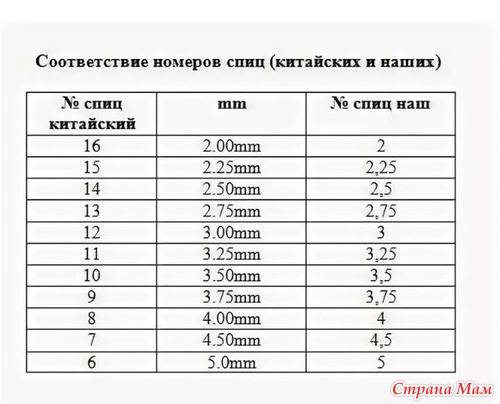 Соответствие номеров спиц (китайских и наших)

| № спиц китайский | mm | № спиц наш |
|---|---|---|
| 16 | 2.00mm | 2 |
| 15 | 2.25mm | 2,25 |
| 14 | 2.50mm | 2,5 |
| 13 | 2.75mm | 2,75 |
| 12 | 3.00mm | 3 |
| 11 | 3.25mm | 3,25 |
| 10 | 3.50mm | 3,5 |
| 9 | 3.75mm | 3,75 |
| 8 | 4.00mm | 4 |
| 7 | 4.50mm | 4,5 |
| 6 | 5.0mm | 5 |

Страна Мам